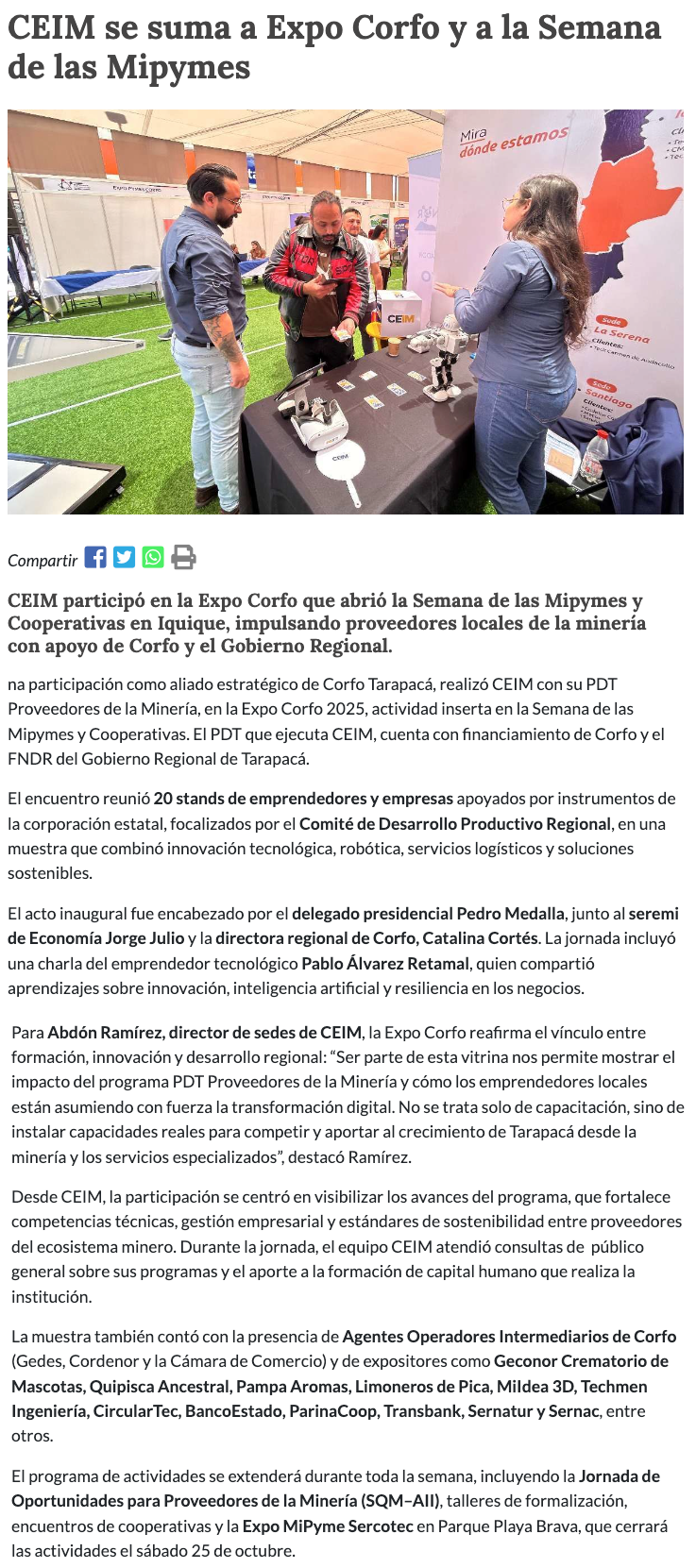 CEIM se suma a Expo Corfo y a la Semana de las Mipymes

Mira dónde estamos

Sede La Serena Clientes:

Sede Santiago Clientes:

CEIM

CEIM

Compartir

CEIM participó en la Expo Corfo que abrió la Semana de las Mipymes y Cooperativas en Iquique, impulsando proveedores locales de la minería con apoyo de Corfo y el Gobierno Regional.

na participación como aliado estratégico de Corfo Tarapacá, realizó CEIM con su PDT Proveedores de la Minería, en la Expo Corfo 2025, actividad inserta en la Semana de las Mipymes y Cooperativas. El PDT que ejecuta CEIM, cuenta con financiamiento de Corfo y el FNDR del Gobierno Regional de Tarapacá.

El encuentro reunió 20 stands de emprendedores y empresas apoyados por instrumentos de la corporación estatal, focalizados por el Comité de Desarrollo Productivo Regional, en una muestra que combinó innovación tecnológica, robótica, servicios logísticos y soluciones sostenibles.

El acto inaugural fue encabezado por el delegado presidencial Pedro Medalla, junto al seremi de Economía Jorge Julio y la directora regional de Corfo, Catalina Cortés. La jornada incluyó una charla del emprendedor tecnológico Pablo Álvarez Retamal, quien compartió aprendizajes sobre innovación, inteligencia artificial y resiliencia en los negocios.

Para Abdón Ramírez, director de sedes de CEIM, la Expo Corfo reafirma el vínculo entre formación, innovación y desarrollo regional: “Ser parte de esta vitrina nos permite mostrar el impacto del programa PDT Proveedores de la Minería y cómo los emprendedores locales están asumiendo con fuerza la transformación digital. No se trata solo de capacitación, sino de instalar capacidades reales para competir y aportar al crecimiento de Tarapacá desde la minería y los servicios especializados”, destacó Ramírez.

Desde CEIM, la participación se centró en visibilizar los avances del programa, que fortalece competencias técnicas, gestión empresarial y estándares de sostenibilidad entre proveedores del ecosistema minero. Durante la jornada, el equipo CEIM atendió consultas de público general sobre sus programas y el aporte a la formación de capital humano que realiza la institución.

La muestra también contó con la presencia de Agentes Operadores Intermediarios de Corfo (Gedes, Cordenor y la Cámara de Comercio) y de expositores como Geconor Crematorio de Mascotas, Quipisca Ancestral, Pampa Aromas, Limoneros de Pica, MiIdea 3D, Techmen Ingeniería, CircularTec, BancoEstado, ParinaCoop, Transbank, Sernatur y Sernac, entre otros.

El programa de actividades se extenderá durante toda la semana, incluyendo la Jornada de Oportunidades para Proveedores de la Minería (SQM–AII), talleres de formalización, encuentros de cooperativas y la Expo MiPyme Sercotec en Parque Playa Brava, que cerrará las actividades el sábado 25 de octubre.